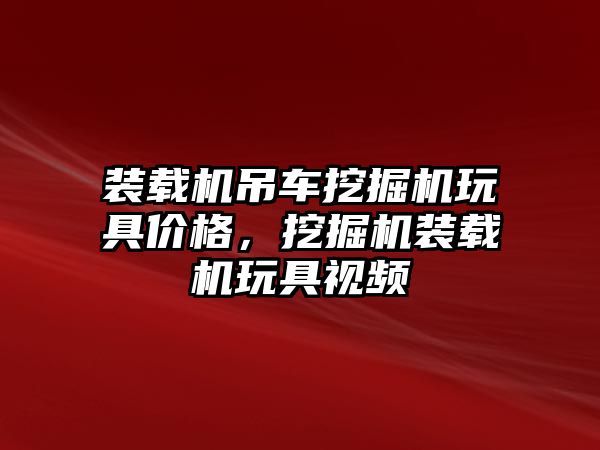 装载机吊车挖掘机玩具价格，挖掘机装载机玩具视频